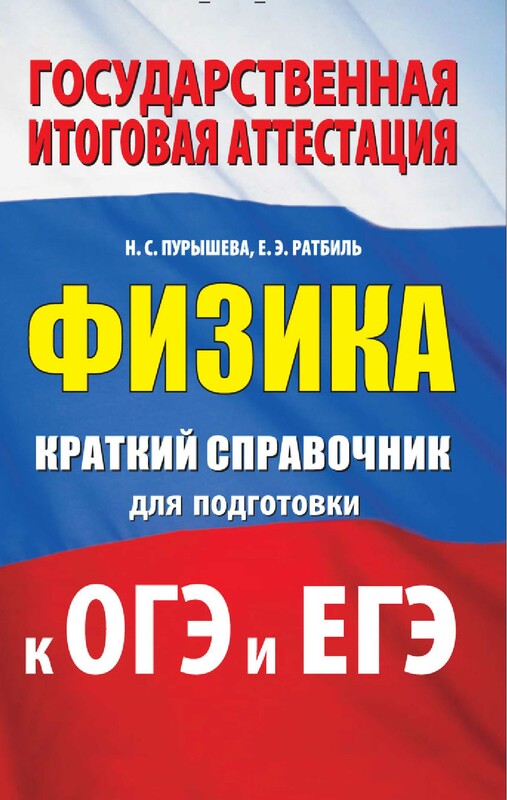 ГОСУДАРСТВЕННАЯ ИТОГОВАЯ АТТЕСТАЦИЯ

Н. С. ПУРЫШЕВА, Е. Э. РАТБИЛЬ

ФИЗИКА

КРАТКИЙ СПРАВОЧНИК
для подготовки

к ОГЭ и ЕГЭ